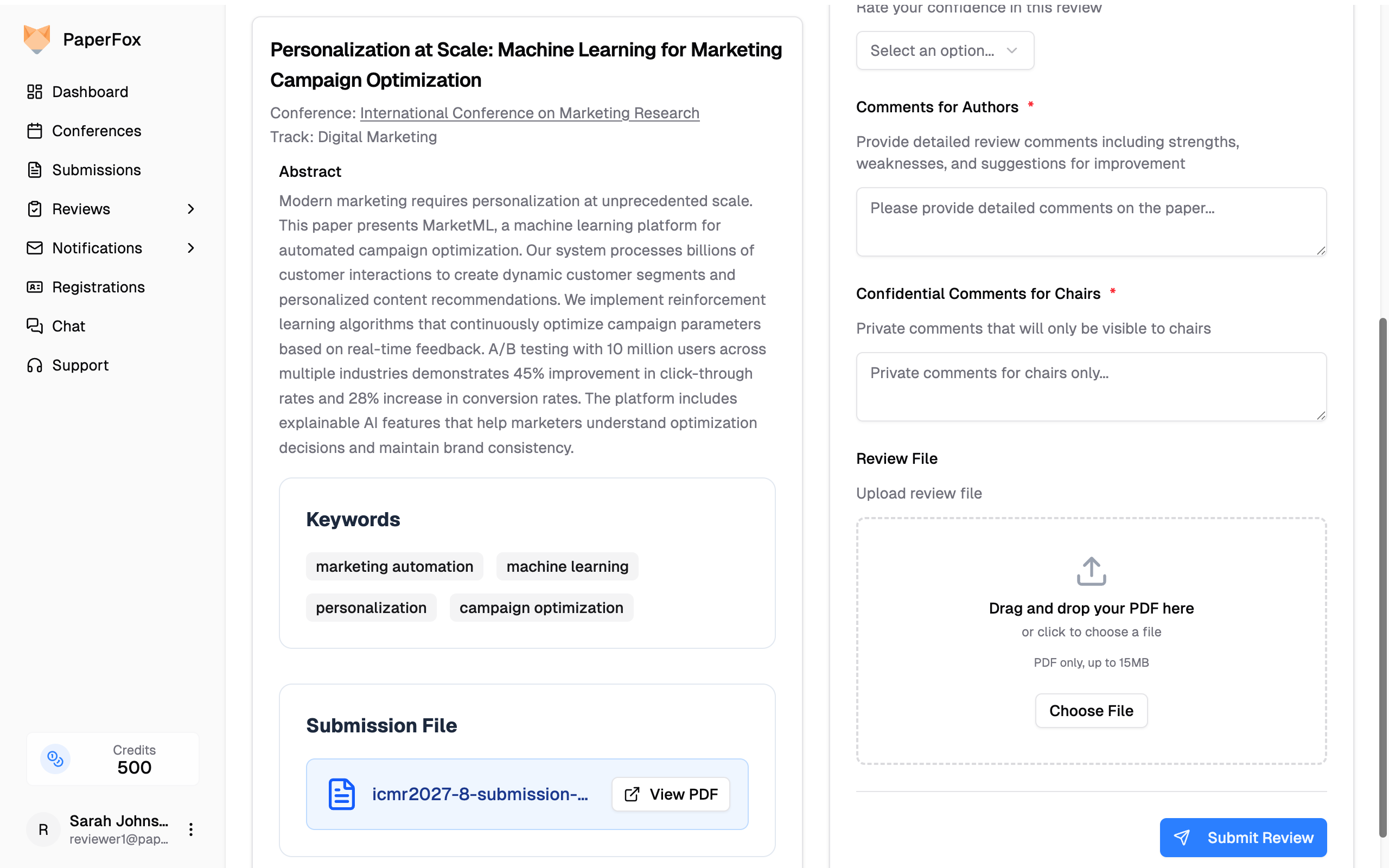 PaperFox

Dashboard

Conferences

Submissions

Reviews

Notifications

Registrations

Chat

Support

Credits
500

R
Sarah Johns...
reviewer1@pap...

Personalization at Scale: Machine Learning for Marketing Campaign Optimization

Conference: International Conference on Marketing Research
Track: Digital Marketing

Abstract

Modern marketing requires personalization at unprecedented scale. This paper presents MarketML, a machine learning platform for automated campaign optimization. Our system processes billions of customer interactions to create dynamic customer segments and personalized content recommendations. We implement reinforcement learning algorithms that continuously optimize campaign parameters based on real-time feedback. A/B testing with 10 million users across multiple industries demonstrates 45% improvement in click-through rates and 28% increase in conversion rates. The platform includes explainable AI features that help marketers understand optimization decisions and maintain brand consistency.

Keywords

marketing automation
machine learning
personalization
campaign optimization

Submission File

icmr2027-8-submission-...
View PDF

Rate your confidence in this review

Select an option...

Comments for Authors *

Provide detailed review comments including strengths, weaknesses, and suggestions for improvement

Please provide detailed comments on the paper...

Confidential Comments for Chairs *

Private comments that will only be visible to chairs

Private comments for chairs only...

Review File

Upload review file

Drag and drop your PDF here
or click to choose a file
PDF only, up to 15MB
Choose File

Submit Review